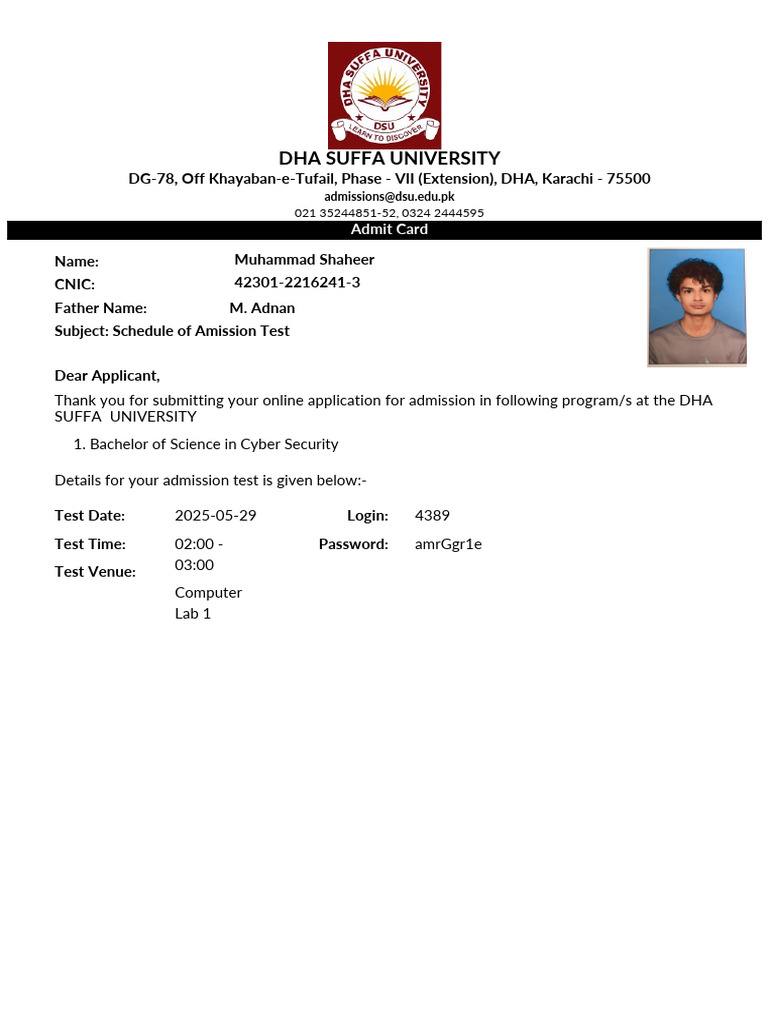 DHA SUFFA UNIVERSITY
DSU
LEARN TO DISCOVER

DHA SUFFA UNIVERSITY
DG-78, Off Khayaban-e-Tufail, Phase - VII (Extension), DHA, Karachi - 75500
admissions@dsu.edu.pk
021 35244851-52, 0324 2444595

Admit Card

Name: Muhammad Shaheer
CNIC: 42301-2216241-3
Father Name: M. Adnan
Subject: Schedule of Amission Test

Dear Applicant,

Thank you for submitting your online application for admission in following program/s at the DHA SUFFA UNIVERSITY

1. Bachelor of Science in Cyber Security

Details for your admission test is given below:-

Test Date: 2025-05-29
Login: 4389
Test Time: 02:00 - 03:00
Password: amrGgr1e
Test Venue: Computer Lab 1